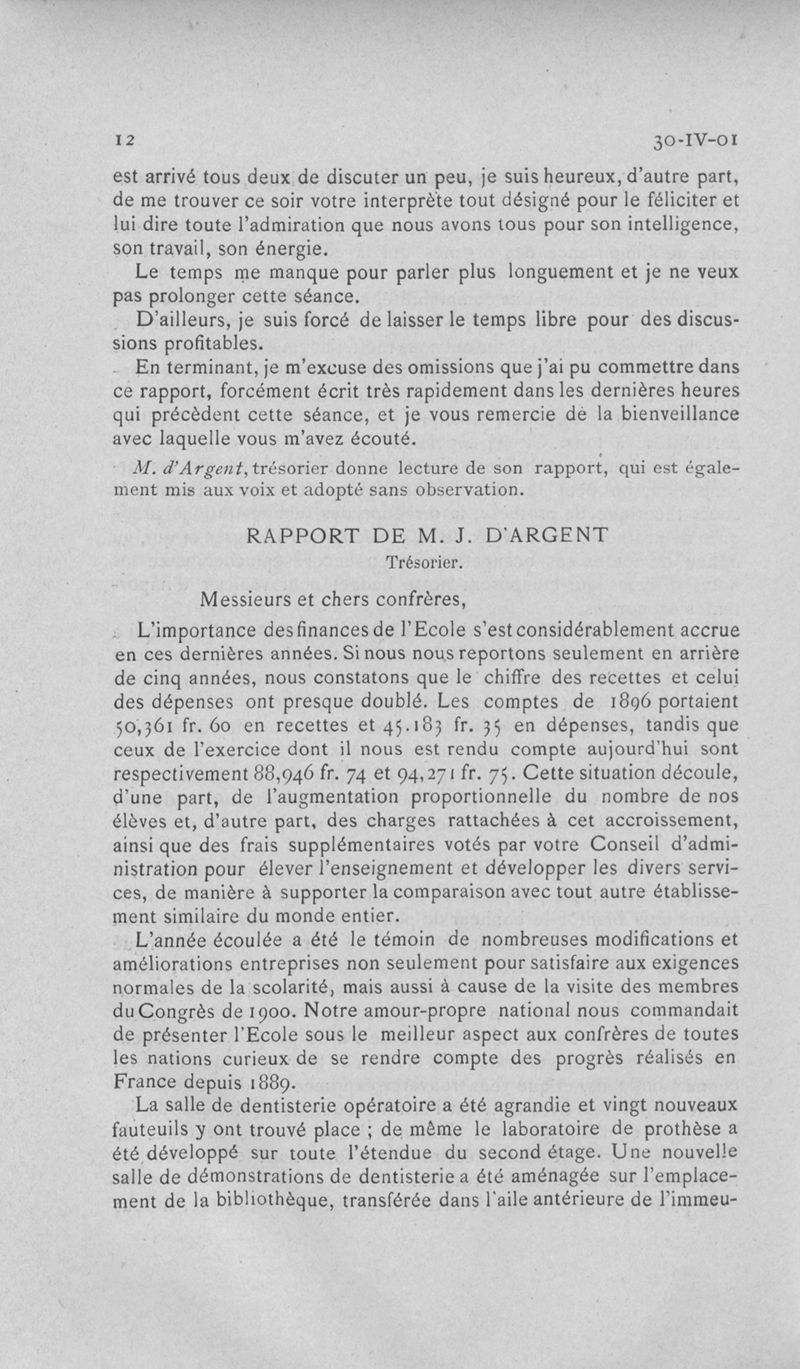 12

30-IV-01

est arrivé tous deux de discuter un peu, je suis heureux, d'autre part, de me trouver ce soir votre interprète tout désigné pour le féliciter et lui dire toute l'admiration que nous avons tous pour son intelligence, son travail, son énergie.

Le temps me manque pour parler plus longuement et je ne veux pas prolonger cette séance.

D'ailleurs, je suis forcé de laisser le temps libre pour des discussions profitables.

En terminant, je m'excuse des omissions que j'ai pu commettre dans ce rapport, forcément écrit très rapidement dans les dernières heures qui précèdent cette séance, et je vous remercie de la bienveillance avec laquelle vous m'avez écouté.

M. d'Argent, trésorier donne lecture de son rapport, qui est également mis aux voix et adopté sans observation.

RAPPORT DE M. J. D'ARGENT

Trésorier.

Messieurs et chers confrères,

L'importance des finances de l'Ecole s'est considérablement accrue en ces dernières années. Si nous nous reportons seulement en arrière de cinq années, nous constatons que le chiffre des recettes et celui des dépenses ont presque doublé. Les comptes de 1896 portaient 50,361 fr. 60 en recettes et 45.183 fr. 35 en dépenses, tandis que ceux de l'exercice dont il nous est rendu compte aujourd'hui sont respectivement 88,946 fr. 74 et 94,271 fr. 75. Cette situation découle, d'une part, de l'augmentation proportionnelle du nombre de nos élèves et, d'autre part, des charges rattachées à cet accroissement, ainsi que des frais supplémentaires votés par votre Conseil d'administration pour élever l'enseignement et développer les divers services, de manière à supporter la comparaison avec tout autre établissement similaire du monde entier.

L'année écoulée a été le témoin de nombreuses modifications et améliorations entreprises non seulement pour satisfaire aux exigences normales de la scolarité, mais aussi à cause de la visite des membres du Congrès de 1900. Notre amour-propre national nous commandait de présenter l'Ecole sous le meilleur aspect aux confrères de toutes les nations curieux de se rendre compte des progrès réalisés en France depuis 1889.

La salle de dentisterie opératoire a été agrandie et vingt nouveaux fauteuils y ont trouvé place ; de même le laboratoire de prothèse a été développé sur toute l'étendue du second étage. Une nouvelle salle de démonstrations de dentisterie a été aménagée sur l'emplacement de la bibliothèque, transférée dans l'aile antérieure de l'immeu-